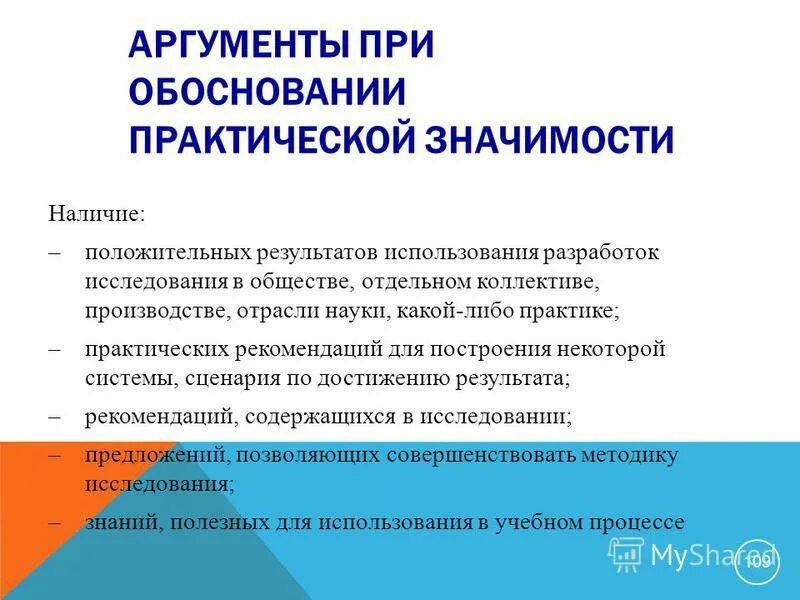 АРГУМЕНТЫ ПРИ ОБОСНОВАНИИ ПРАКТИЧЕСКОЙ ЗНАЧИМОСТИ

Наличие:

– положительных результатов использования разработок исследования в обществе, отдельном коллективе, производстве, отрасли науки, какой-либо практике;

– практических рекомендаций для построения некоторой системы, сценария по достижению результата;

– рекомендаций, содержащихся в исследовании;

– предложений, позволяющих совершенствовать методику исследования;

– знаний, полезных для использования в учебном процессе

MyShared

109